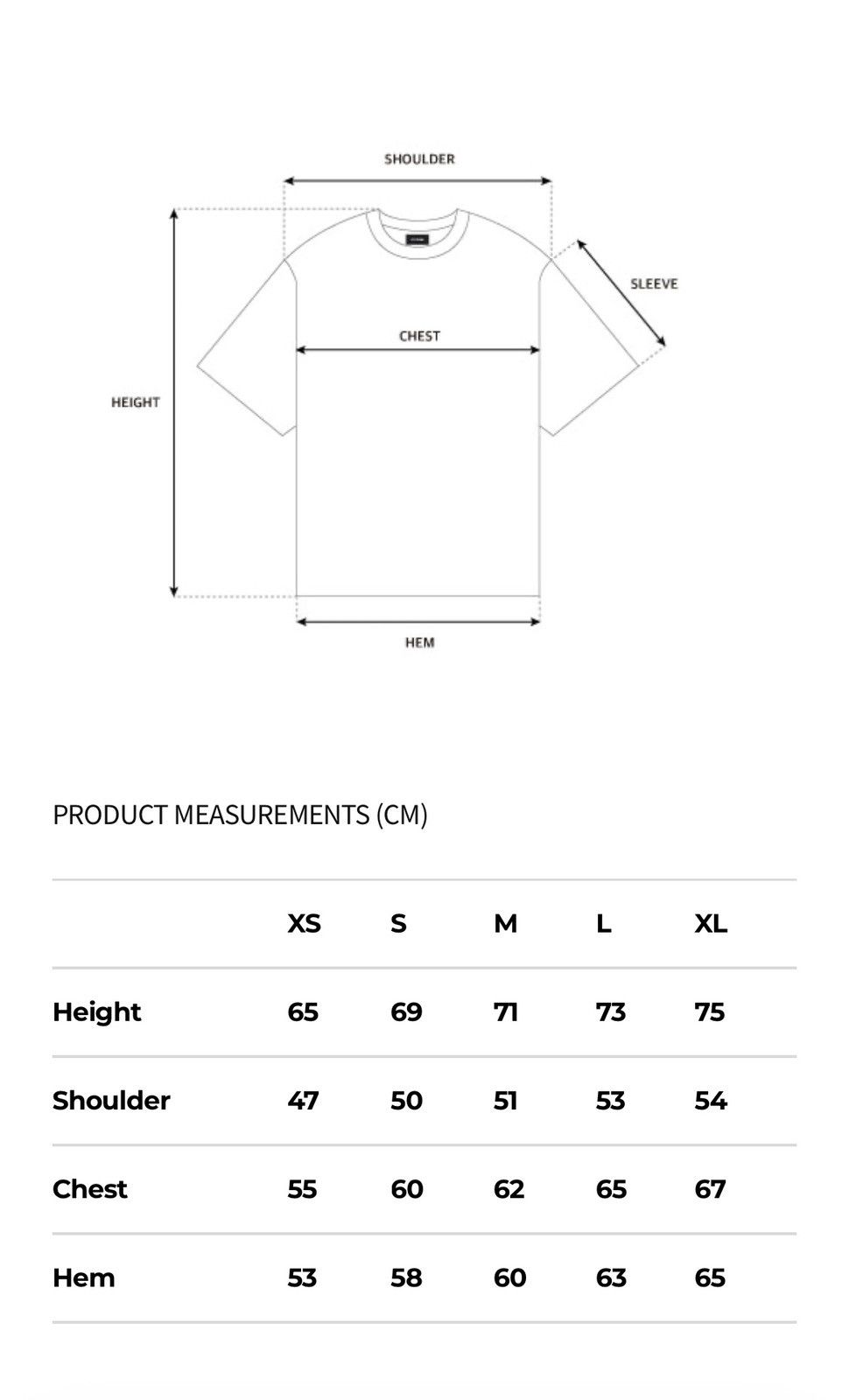 SHOULDER

SLEEVE

CHEST

HEIGHT

HEM

PRODUCT MEASUREMENTS (CM)

| | XS | S | M | L | XL |
|---|---|---|---|---|---|
| Height | 65 | 69 | 71 | 73 | 75 |
| Shoulder | 47 | 50 | 51 | 53 | 54 |
| Chest | 55 | 60 | 62 | 65 | 67 |
| Hem | 53 | 58 | 60 | 63 | 65 |